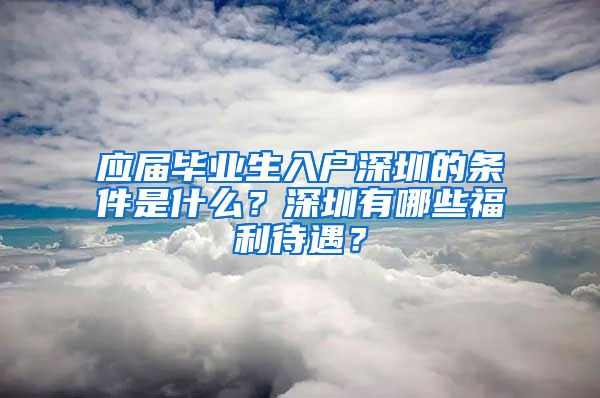 应届毕业生入户深圳的条件是什么？深圳有哪些福利待遇？